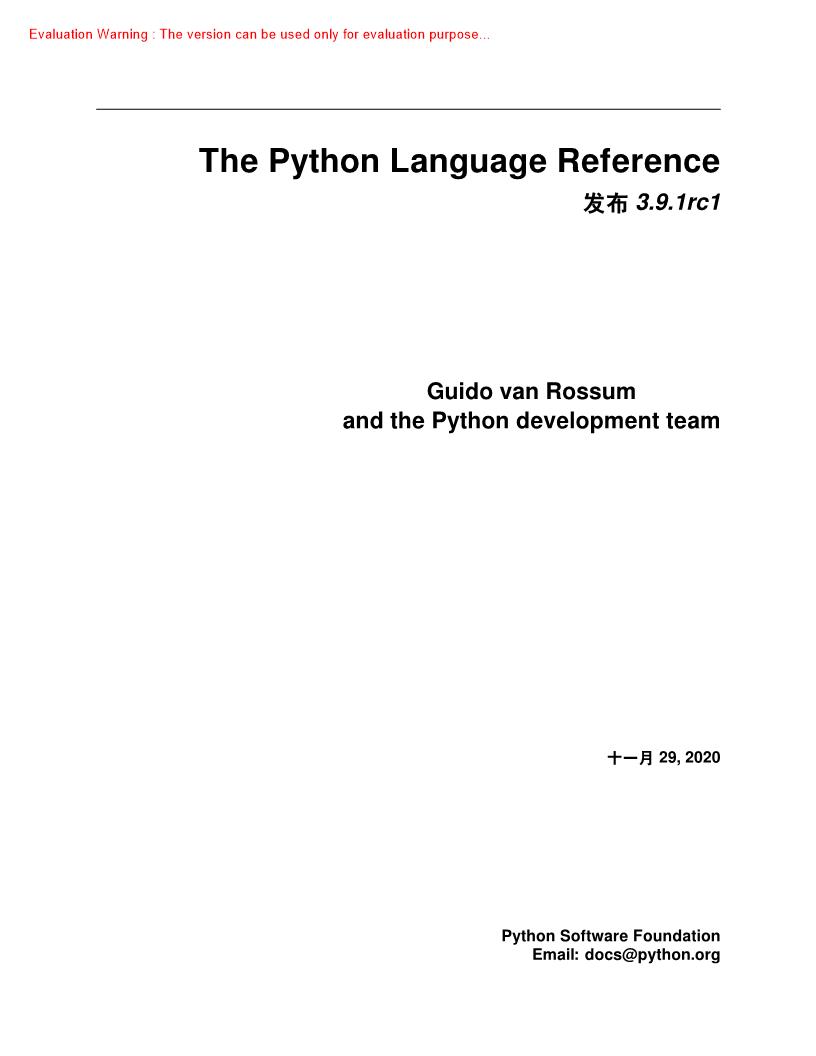 Evaluation Warning : The version can be used only for evaluation purpose...

The Python Language Reference

发布 3.9.1rc1

Guido van Rossum
and the Python development team

十一月 29, 2020

Python Software Foundation
Email: docs@python.org